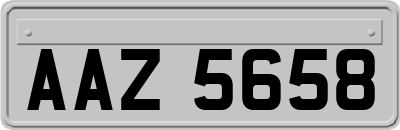 AAZ 5658